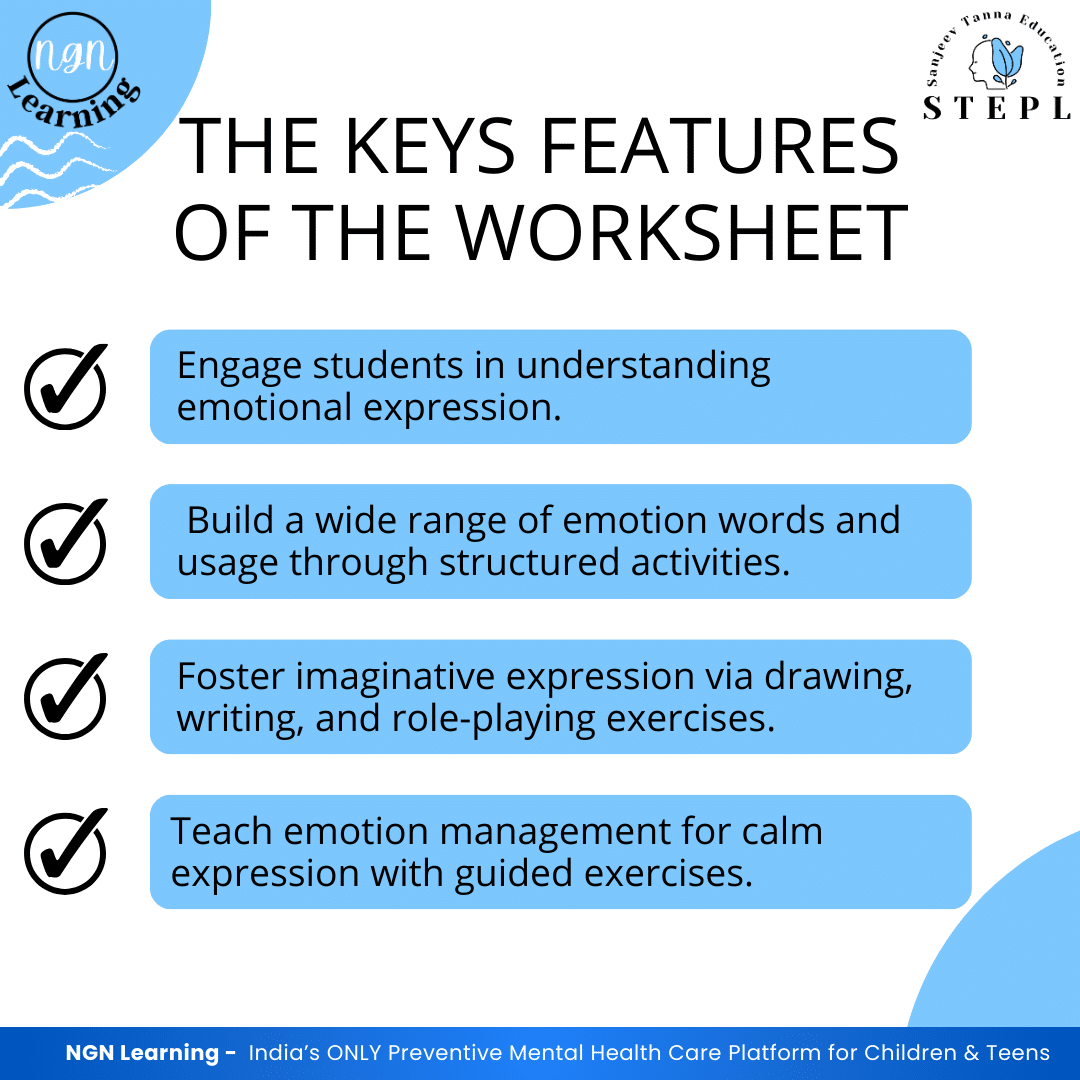 NGN
Learning

Sanjeev Tanna Education
STEPL

THE KEYS FEATURES OF THE WORKSHEET

✓ Engage students in understanding emotional expression.

✓ Build a wide range of emotion words and usage through structured activities.

✓ Foster imaginative expression via drawing, writing, and role-playing exercises.

✓ Teach emotion management for calm expression with guided exercises.

NGN Learning - India's ONLY Preventive Mental Health Care Platform for Children & Teens